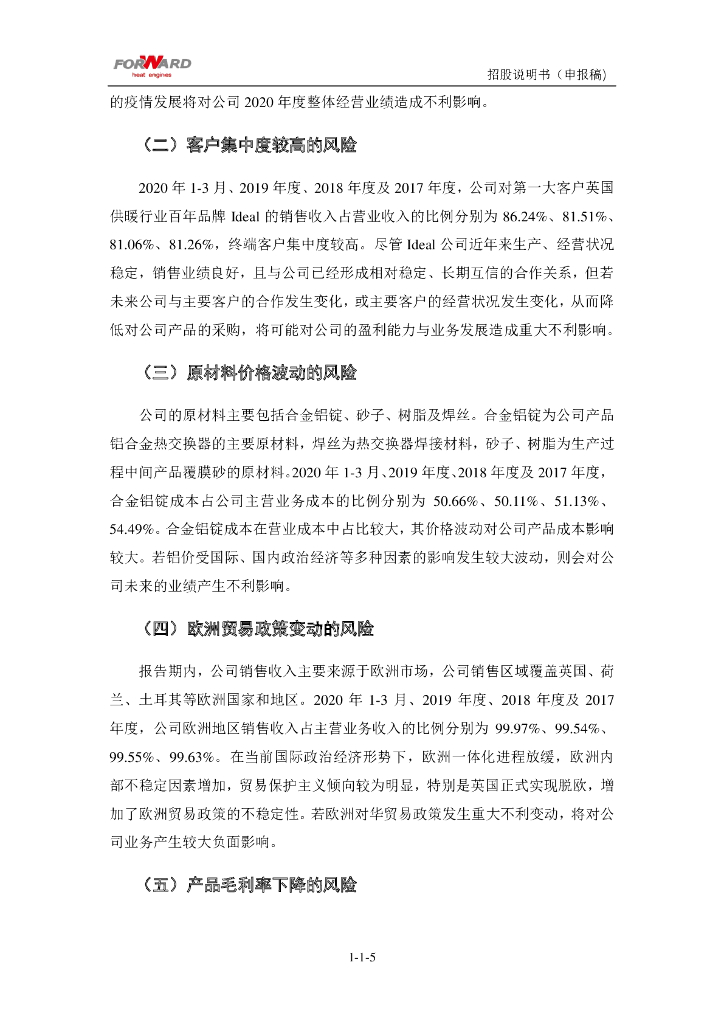 FORWARD
heat engines

招股说明书（申报稿）

的疫情发展将对公司 2020 年度整体经营业绩造成不利影响。

（二）客户集中度较高的风险

2020 年 1-3 月、2019 年度、2018 年度及 2017 年度，公司对第一大客户英国供暖行业百年品牌 Ideal 的销售收入占营业收入的比例分别为 86.24%、81.51%、81.06%、81.26%，终端客户集中度较高。尽管 Ideal 公司近年来生产、经营状况稳定，销售业绩良好，且与公司已经形成相对稳定、长期互信的合作关系，但若未来公司与主要客户的合作发生变化，或主要客户的经营状况发生变化，从而降低对公司产品的采购，将可能对公司的盈利能力与业务发展造成重大不利影响。

（三）原材料价格波动的风险

公司的原材料主要包括合金铝锭、砂子、树脂及焊丝。合金铝锭为公司产品铝合金热交换器的主要原材料，焊丝为热交换器焊接材料，砂子、树脂为生产过程中间产品覆膜砂的原材料。2020 年 1-3 月、2019 年度、2018 年度及 2017 年度，合金铝锭成本占公司主营业务成本的比例分别为 50.66%、50.11%、51.13%、54.49%。合金铝锭成本在营业成本中占比较大，其价格波动对公司产品成本影响较大。若铝价受国际、国内政治经济等多种因素的影响发生较大波动，则会对公司未来的业绩产生不利影响。

（四）欧洲贸易政策变动的风险

报告期内，公司销售收入主要来源于欧洲市场，公司销售区域覆盖英国、荷兰、土耳其等欧洲国家和地区。2020 年 1-3 月、2019 年度、2018 年度及 2017 年度，公司欧洲地区销售收入占主营业务收入的比例分别为 99.97%、99.54%、99.55%、99.63%。在当前国际政治经济形势下，欧洲一体化进程放缓，欧洲内部不稳定因素增加，贸易保护主义倾向较为明显，特别是英国正式实现脱欧，增加了欧洲贸易政策的不稳定性。若欧洲对华贸易政策发生重大不利变动，将对公司业务产生较大负面影响。

（五）产品毛利率下降的风险

1-1-5